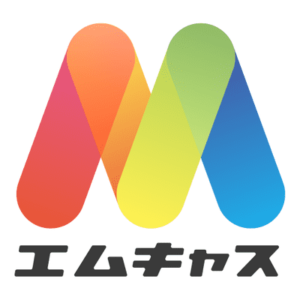 エムキャス